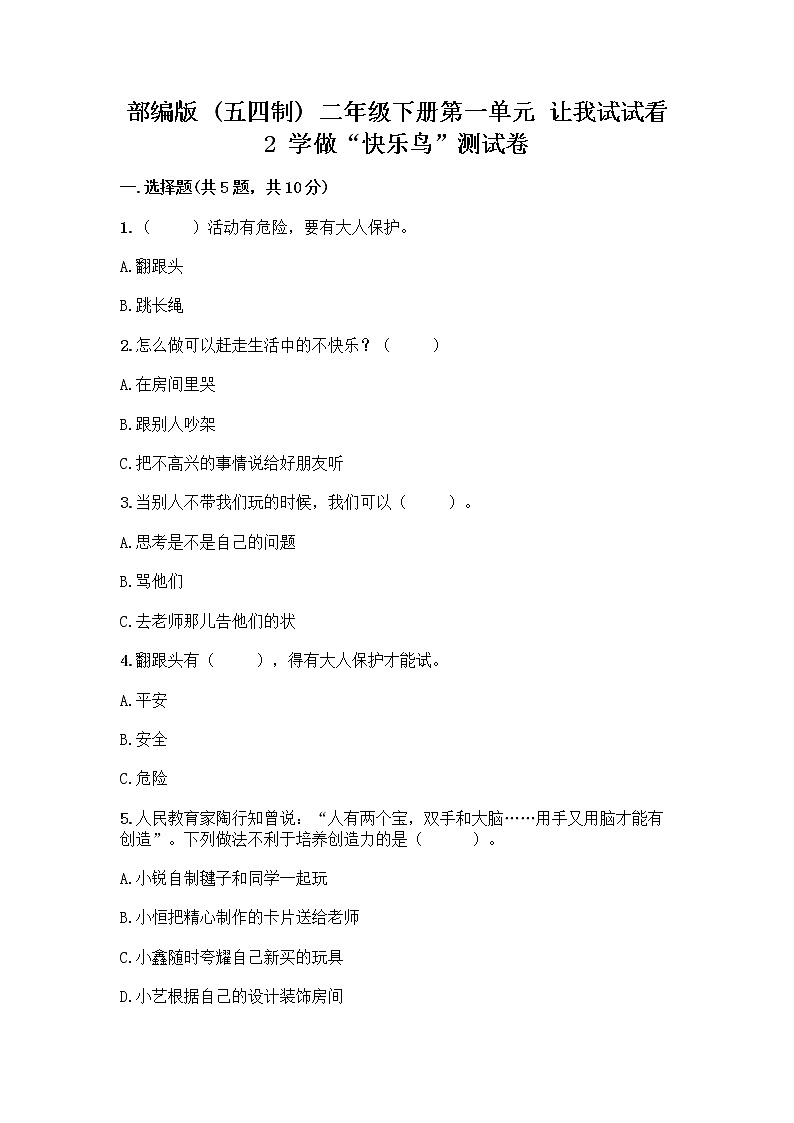 部编版（五四制）二年级下册第一单元 让我试试看 2 学做“快乐鸟”测试卷

一.选择题(共5题，共10分)

1.（　　）活动有危险，要有大人保护。

A.翻跟头

B.跳长绳

2.怎么做可以赶走生活中的不快乐？（　　）

A.在房间里哭

B.跟别人吵架

C.把不高兴的事情说给好朋友听

3.当别人不带我们玩的时候，我们可以（　　）。

A.思考是不是自己的问题

B.骂他们

C.去老师那儿告他们的状

4.翻跟头有（　　），得有大人保护才能试。

A.平安

B.安全

C.危险

5.人民教育家陶行知曾说：“人有两个宝，双手和大脑……用手又用脑才能有创造”。下列做法不利于培养创造力的是（　　）。

A.小锐自制毽子和同学一起玩

B.小恒把精心制作的卡片送给老师

C.小鑫随时夸耀自己新买的玩具

D.小艺根据自己的设计装饰房间